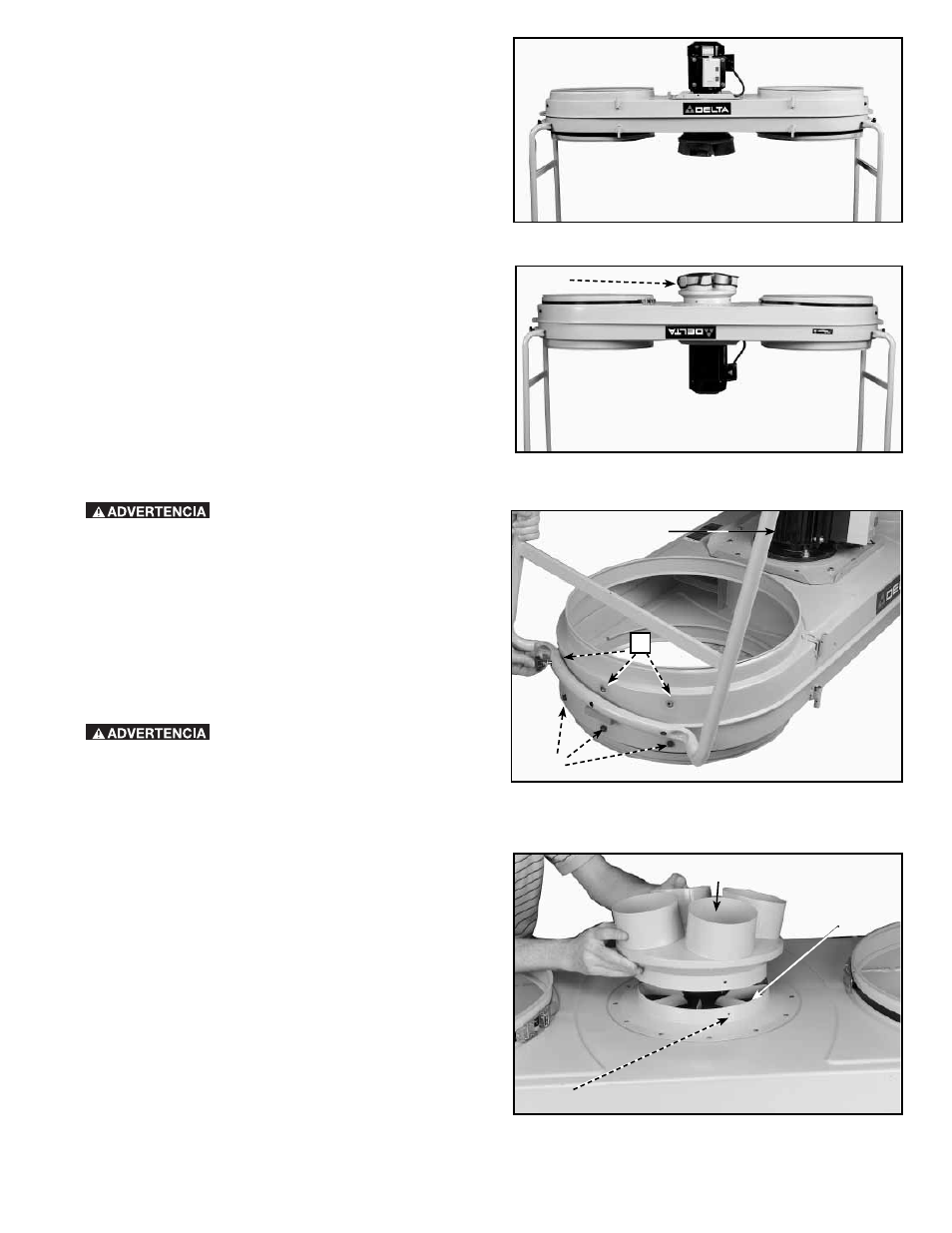 DELTA

DELTA

ADVERTENCIA

DELTA

ADVERTENCIA